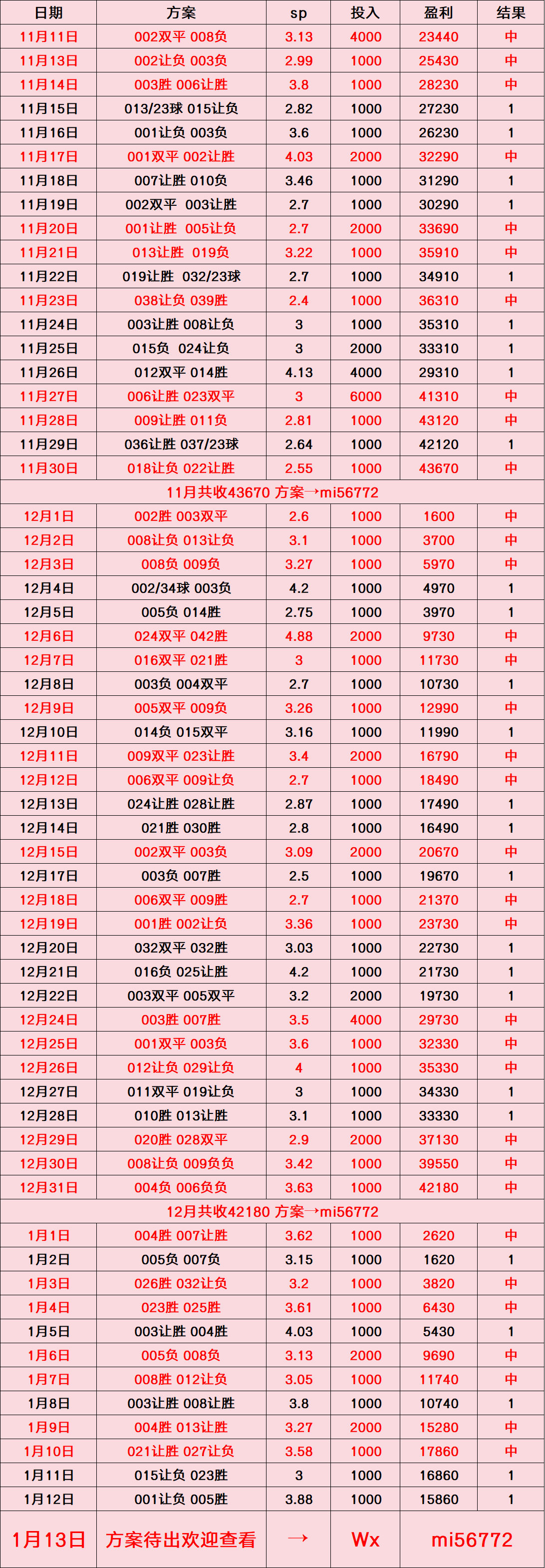 | 日期 | 方案 | sp | 投入 | 盈利 | 结果 |
|---|---|---|---|---|---|
| 11月11日 | 002双平 008负 | 3.13 | 4000 | 23440 | 中 |
| 11月13日 | 002让负 003负 | 2.99 | 1000 | 25430 | 中 |
| 11月14日 | 003胜 006让胜 | 3.8 | 1000 | 28230 | 中 |
| 11月15日 | 013/23球 015让负 | 2.82 | 1000 | 27230 | 1 |
| 11月16日 | 001让负 003负 | 3.6 | 1000 | 26230 | 1 |
| 11月17日 | 001双平 002让胜 | 4.03 | 2000 | 32290 | 中 |
| 11月18日 | 007让胜 010负 | 3.46 | 1000 | 31290 | 1 |
| 11月19日 | 002双平 003让胜 | 2.7 | 1000 | 30290 | 1 |
| 11月20日 | 001让胜 005让负 | 2.7 | 2000 | 33690 | 中 |
| 11月21日 | 013让胜 019负 | 3.22 | 1000 | 35910 | 中 |
| 11月22日 | 019让胜 032/23球 | 2.7 | 1000 | 34910 | 1 |
| 11月23日 | 038让负 039胜 | 2.4 | 1000 | 36310 | 中 |
| 11月24日 | 003让胜 008让负 | 3 | 1000 | 35310 | 1 |
| 11月25日 | 015负 024让负 | 3 | 2000 | 33310 | 1 |
| 11月26日 | 012双平 014胜 | 4.13 | 4000 | 29310 | 1 |
| 11月27日 | 006让胜 023双平 | 3 | 6000 | 41310 | 中 |
| 11月28日 | 009让胜 011负 | 2.81 | 1000 | 43120 | 中 |
| 11月29日 | 036让胜 037/23球 | 2.64 | 1000 | 42120 | 1 |
| 11月30日 | 018让负 022让胜 | 2.55 | 1000 | 43670 | 中 |
| 11月共收43670 方案→mi56772 | | | | | |
| 12月1日 | 002胜 003双平 | 2.6 | 1000 | 1600 | 中 |
| 12月2日 | 008让负 013让负 | 3.1 | 1000 | 3700 | 中 |
| 12月3日 | 008负 009负 | 3.27 | 1000 | 5970 | 中 |
| 12月4日 | 002/34球 003负 | 4.2 | 1000 | 4970 | 1 |
| 12月5日 | 005负 014胜 | 2.75 | 1000 | 3970 | 1 |
| 12月6日 | 024双平 042胜 | 4.88 | 2000 | 9730 | 中 |
| 12月7日 | 016双平 021胜 | 3 | 1000 | 11730 | 中 |
| 12月8日 | 003负 004双平 | 2.7 | 1000 | 10730 | 1 |
| 12月9日 | 005双平 009负 | 3.26 | 1000 | 12990 | 中 |
| 12月10日 | 014负 015双平 | 3.16 | 1000 | 11990 | 1 |
| 12月11日 | 009双平 023让胜 | 3.4 | 2000 | 16790 | 中 |
| 12月12日 | 006双平 009让负 | 2.7 | 1000 | 18490 | 中 |
| 12月13日 | 024让胜 028让胜 | 2.87 | 1000 | 17490 | 1 |
| 12月14日 | 021胜 030胜 | 2.8 | 1000 | 16490 | 1 |
| 12月15日 | 002双平 003负 | 3.09 | 2000 | 20670 | 中 |
| 12月17日 | 003负 007胜 | 2.5 | 1000 | 19670 | 1 |
| 12月18日 | 006双平 009胜 | 2.7 | 1000 | 21370 | 中 |
| 12月19日 | 001胜 002让负 | 3.36 | 1000 | 23730 | 中 |
| 12月20日 | 032双平 032胜 | 3.03 | 1000 | 22730 | 1 |
| 12月21日 | 016负 025让胜 | 4.2 | 1000 | 21730 | 1 |
| 12月22日 | 003双平 005双平 | 3.2 | 2000 | 19730 | 1 |
| 12月24日 | 003胜 007胜 | 3.5 | 4000 | 29730 | 中 |
| 12月25日 | 001双平 003负 | 3.6 | 1000 | 32330 | 中 |
| 12月26日 | 012让负 029让负 | 4 | 1000 | 35330 | 中 |
| 12月27日 | 011双平 019让负 | 3 | 1000 | 34330 | 1 |
| 12月28日 | 010胜 013让胜 | 3.1 | 1000 | 33330 | 1 |
| 12月29日 | 020胜 028双平 | 2.9 | 2000 | 37130 | 中 |
| 12月30日 | 008让负 009负负 | 3.42 | 1000 | 39550 | 中 |
| 12月31日 | 004负 006负负 | 3.63 | 1000 | 42180 | 中 |
| 12月共收42180 方案→mi56772 | | | | | |
| 1月1日 | 004胜 007让胜 | 3.62 | 1000 | 2620 | 中 |
| 1月2日 | 005负 007负 | 3.15 | 1000 | 1620 | 1 |
| 1月3日 | 026胜 032让负 | 3.2 | 1000 | 3820 | 中 |
| 1月4日 | 023胜 025胜 | 3.61 | 1000 | 6430 | 中 |
| 1月5日 | 003让胜 004胜 | 4.03 | 1000 | 5430 | 1 |
| 1月6日 | 005负 008负 | 3.13 | 2000 | 9690 | 中 |
| 1月7日 | 008胜 012让负 | 3.05 | 1000 | 11740 | 中 |
| 1月8日 | 003让胜 008让胜 | 3.8 | 1000 | 10740 | 1 |
| 1月9日 | 004胜 013让胜 | 3.27 | 2000 | 15280 | 中 |
| 1月10日 | 021让胜 027让负 | 3.58 | 1000 | 17860 | 中 |
| 1月11日 | 015让负 023胜 | 3 | 1000 | 16860 | 1 |
| 1月12日 | 001让负 005胜 | 3.88 | 1000 | 15860 | 1 |
| 1月13日 | 方案待出欢迎查看 | → | Wx | mi56772 | |